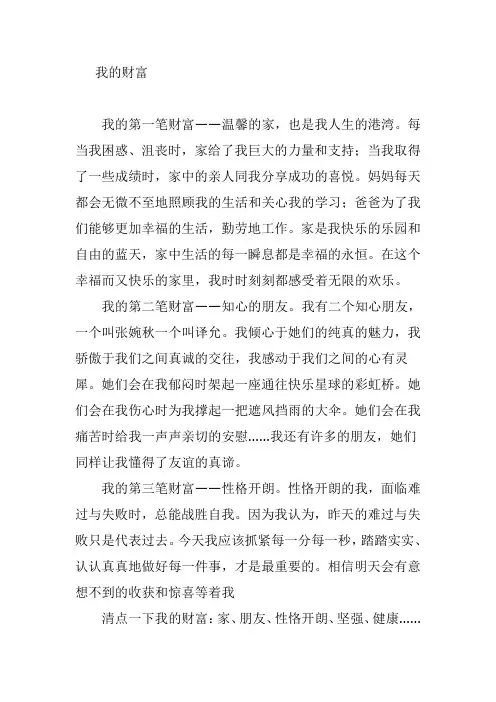 我的财富

我的第一笔财富——温馨的家，也是我人生的港湾。每当我困惑、沮丧时，家给了我巨大的力量和支持；当我取得了一些成绩时，家中的亲人同我分享成功的喜悦。妈妈每天都会无微不至地照顾我的生活和关心我的学习；爸爸为了我们能够更加幸福的生活，勤劳地工作。家是我快乐的乐园和自由的蓝天，家中生活的每一瞬息都是幸福的永恒。在这个幸福而又快乐的家里，我时时刻刻都感受着无限的欢乐。

我的第二笔财富——知心的朋友。我有二个知心朋友，一个叫张婉秋一个叫译允。我倾心于她们的纯真的魅力，我骄傲于我们之间真诚的交往，我感动于我们之间的心有灵犀。她们会在我郁闷时架起一座通往快乐星球的彩虹桥。她们会在我伤心时为我撑起一把遮风挡雨的大伞。她们会在我痛苦时给我一声声亲切的安慰……我还有许多的朋友，她们同样让我懂得了友谊的真谛。

我的第三笔财富——性格开朗。性格开朗的我，面临难过与失败时，总能战胜自我。因为我认为，昨天的难过与失败只是代表过去。今天我应该抓紧每一分每一秒，踏踏实实、认认真真地做好每一件事，才是最重要的。相信明天会有意想不到的收获和惊喜等着我

清点一下我的财富：家、朋友、性格开朗、坚强、健康……